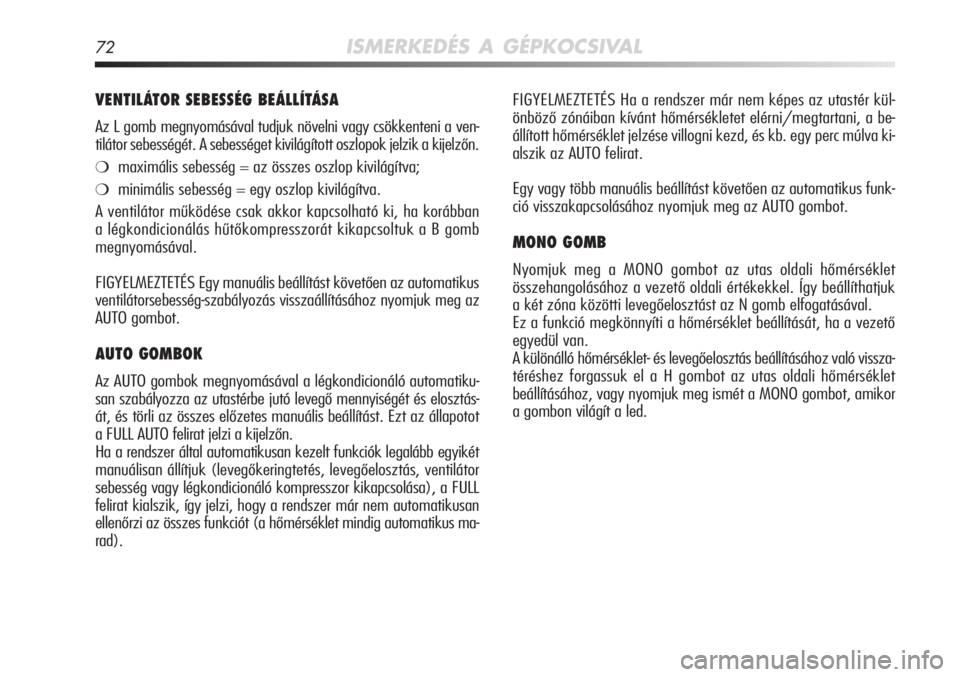 72 ISMERKEDÉS A GÉPKOCSIVAL

VENTILÁTOR SEBESSÉG BEÁLLÍTÁSA

Az L gomb megnyomásával tudjuk növelni vagy csökkenteni a ventilátor sebességét. A sebességet kivilágított oszlopok jelzik a kijelzőn.

❍ maximális sebesség = az összes oszlop kivilágítva;

❍ minimális sebesség = egy oszlop kivilágítva.

A ventilátor működése csak akkor kapcsolható ki, ha korábban a légkondicionálás hűtőkompresszorát kikapcsoltuk a B gomb megnyomásával.

FIGYELMEZTETÉS Egy manuális beállítást követően az automatikus ventilátorsebesség-szabályozás visszaállításához nyomjuk meg az AUTO gombot.

AUTO GOMBOK

Az AUTO gombok megnyomásával a légkondicionáló automatikusan szabályozza az utastérbe jutó levegő mennyiségét és elosztását, és törli az összes előzetes manuális beállítást. Ezt az állapotot a FULL AUTO felirat jelzi a kijelzőn.
Ha a rendszer által automatikusan kezelt funkciók legalább egyikét manuálisan állítjuk (levegőkeringtetés, levegőelosztás, ventilátor sebesség vagy légkondicionáló kompresszor kikapcsolása), a FULL felirat kialszik, így jelzi, hogy a rendszer már nem automatikusan ellenőrzi az összes funkciót (a hőmérséklet mindig automatikus marad).

FIGYELMEZTETÉS Ha a rendszer már nem képes az utastér különböző zónáiban kívánt hőmérsékletet elérni/megtartani, a beállított hőmérséklet jelzése villogni kezd, és kb. egy perc múlva kialszik az AUTO felirat.

Egy vagy több manuális beállítást követően az automatikus funkció visszakapcsolásához nyomjuk meg az AUTO gombot.

MONO GOMB

Nyomjuk meg a MONO gombot az utas oldali hőmérséklet összehangolásához a vezető oldali értékekkel. Így beállíthatjuk a két zóna közötti levegőelosztást az N gomb elfogatásával.
Ez a funkció megkönnyíti a hőmérséklet beállítását, ha a vezető egyedül van.
A különálló hőmérséklet- és levegőelosztás beállításához való visszatéréshez forgassuk el a H gombot az utas oldali hőmérséklet beállításához, vagy nyomjuk meg ismét a MONO gombot, amikor a gombon világít a led.

carmanualsonline.info